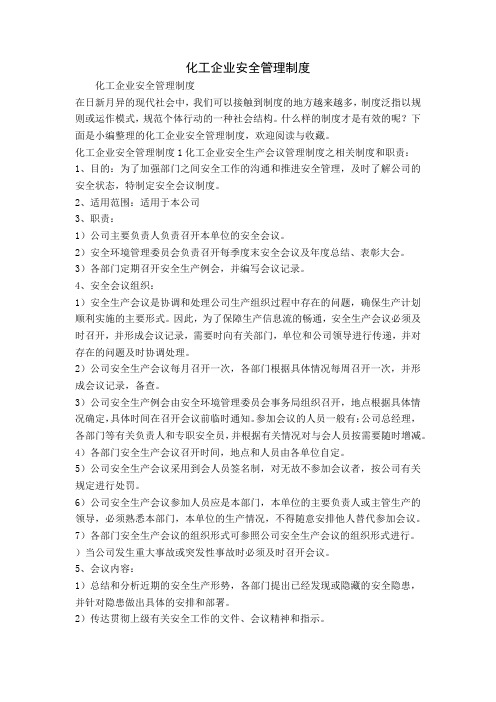 化工企业安全管理制度

化工企业安全管理制度

在日新月异的现代社会中，我们可以接触到制度的地方越来越多，制度泛指以规则或运作模式，规范个体行动的一种社会结构。什么样的制度才是有效的呢？下面是小编整理的化工企业安全管理制度，欢迎阅读与收藏。

化工企业安全管理制度 1 化工企业安全生产会议管理制度之相关制度和职责：

1、目的：为了加强部门之间安全工作的沟通和推进安全管理，及时了解公司的安全状态，特制定安全会议制度。

2、适用范围：适用于本公司

3、职责：

1）公司主要负责人负责召开本单位的安全会议。

2）安全环境管理委员会负责召开每季度末安全会议及年度总结、表彰大会。

3）各部门定期召开安全生产例会，并编写会议记录。

4、安全会议组织：

1）安全生产会议是协调和处理公司生产组织过程中存在的问题，确保生产计划顺利实施的主要形式。因此，为了保障生产信息流的畅通，安全生产会议必须及时召开，并形成会议记录，需要时向有关部门，单位和公司领导进行传递，并对存在的问题及时协调处理。

2）公司安全生产会议每月召开一次，各部门根据具体情况每周召开一次，并形成会议记录，备查。

3）公司安全生产例会由安全环境管理委员会事务局组织召开，地点根据具体情况确定，具体时间在召开会议前临时通知。参加会议的人员一般有：公司总经理，各部门等有关负责人和专职安全员，并根据有关情况对与会人员按需要随时增减。

4）各部门安全生产会议召开时间，地点和人员由各单位自定。

5）公司安全生产会议采用到会人员签名制，对无故不参加会议者，按公司有关规定进行处罚。

6）公司安全生产会议参加人员应是本部门，本单位的主要负责人或主管生产的领导，必须熟悉本部门，本单位的生产情况，不得随意安排他人替代参加会议。

7）各部门安全生产会议的组织形式可参照公司安全生产会议的组织形式进行。

）当公司发生重大事故或突发性事故时必须及时召开会议。

5、会议内容：

1）总结和分析近期的安全生产形势，各部门提出已经发现或隐藏的安全隐患，并针对隐患做出具体的安排和部署。

2）传达贯彻上级有关安全工作的文件、会议精神和指示。